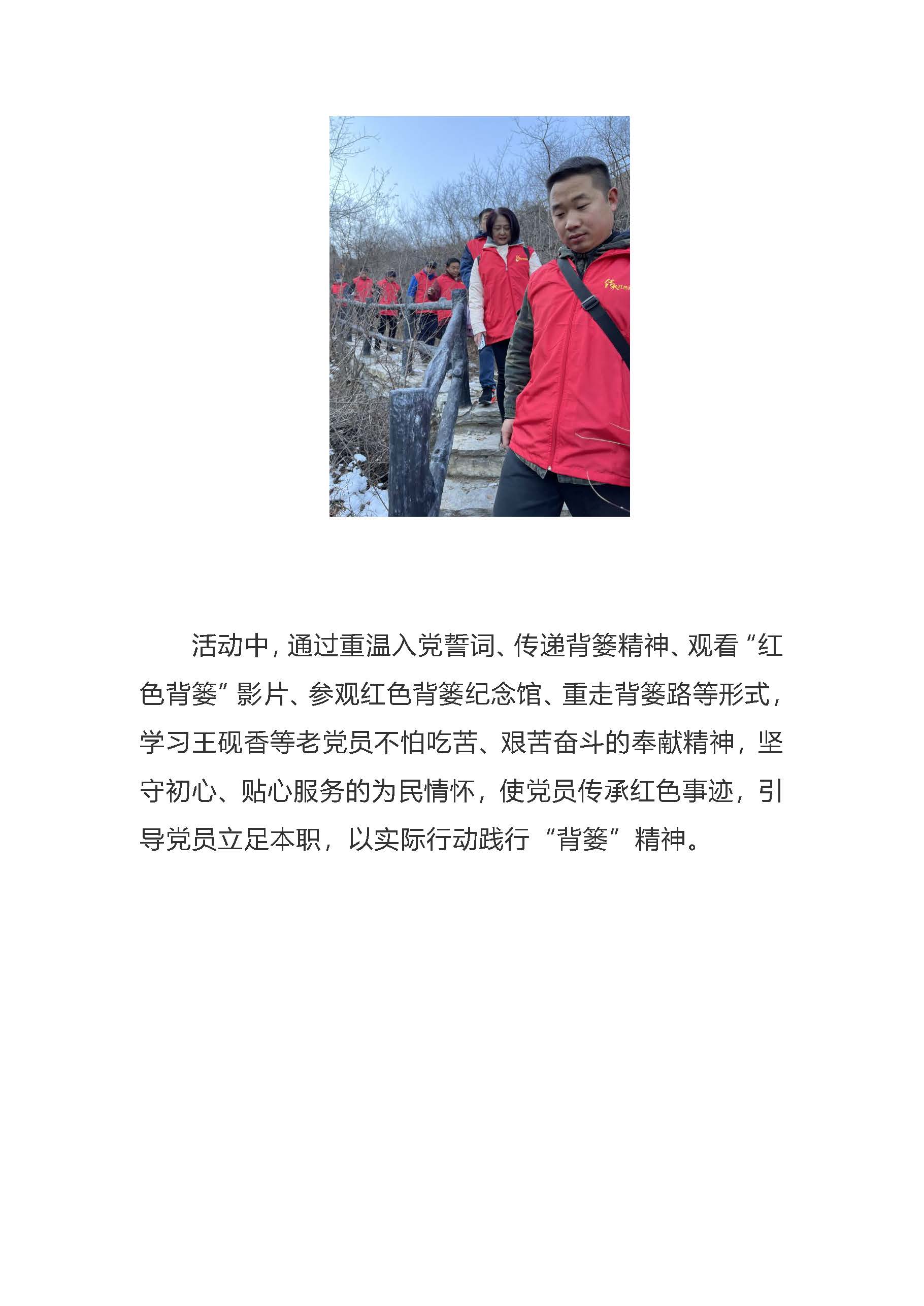 活动中，通过重温入党誓词、传递背篓精神、观看“红色背篓”影片、参观红色背篓纪念馆、重走背篓路等形式，学习王砚香等老党员不怕吃苦、艰苦奋斗的奉献精神，坚守初心、贴心服务的为民情怀，使党员传承红色事迹，引导党员立足本职，以实际行动践行“背篓”精神。